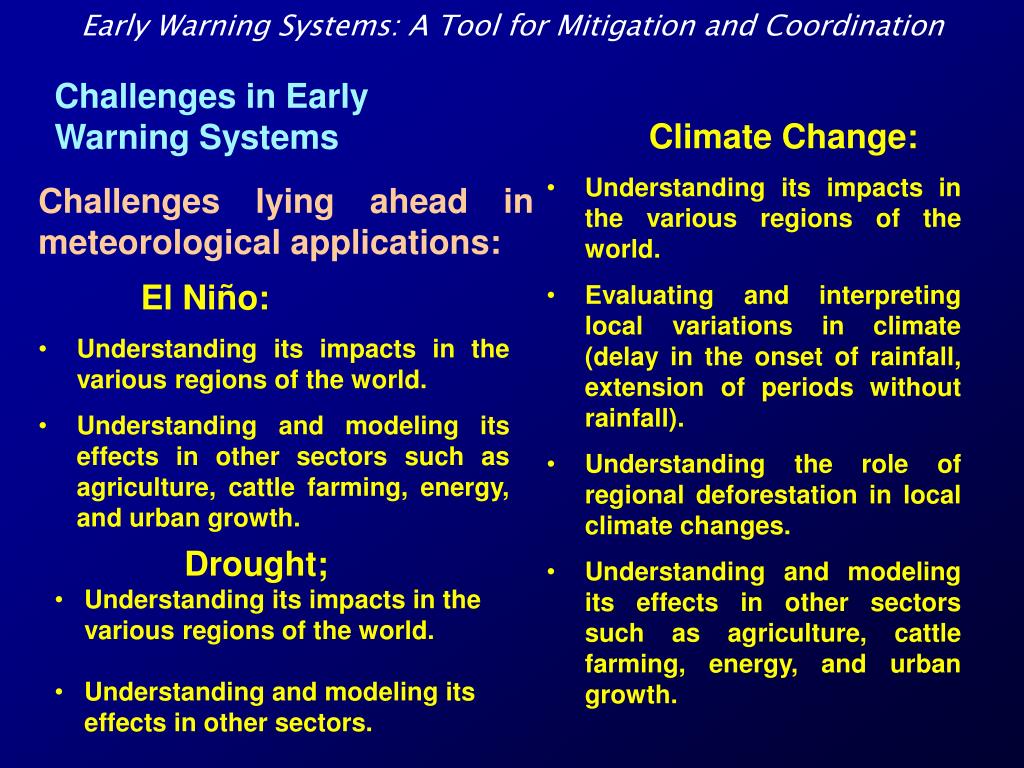 Early Warning Systems: A Tool for Mitigation and Coordination

Challenges in Early Warning Systems

Challenges lying ahead in meteorological applications:

El Niño:

• Understanding its impacts in the various regions of the world.

• Understanding and modeling its effects in other sectors such as agriculture, cattle farming, energy, and urban growth.

Drought;

• Understanding its impacts in the various regions of the world.

• Understanding and modeling its effects in other sectors.

Climate Change:

• Understanding its impacts in the various regions of the world.

• Evaluating and interpreting local variations in climate (delay in the onset of rainfall, extension of periods without rainfall).

• Understanding the role of regional deforestation in local climate changes.

• Understanding and modeling its effects in other sectors such as agriculture, cattle farming, energy, and urban growth.